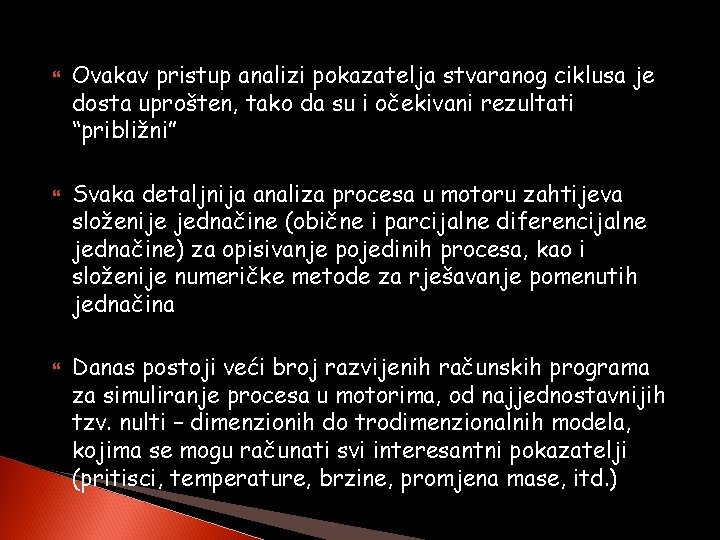 Ovakav pristup analizi pokazatelja stvaranog ciklusa je dosta uprošten, tako da su i očekivani rezultati "približni"

Svaka detaljnija analiza procesa u motoru zahtijeva složenije jednačine (obične i parcijalne diferencijalne jednačine) za opisivanje pojedinih procesa, kao i složenije numeričke metode za rješavanje pomenutih jednačina

Danas postoji veći broj razvijenih računskih programa za simuliranje procesa u motorima, od najjednostavnijih tzv. nulti – dimenzionih do trodimenzionalnih modela, kojima se mogu računati svi interesantni pokazatelji (pritisci, temperature, brzine, promjena mase, itd.)